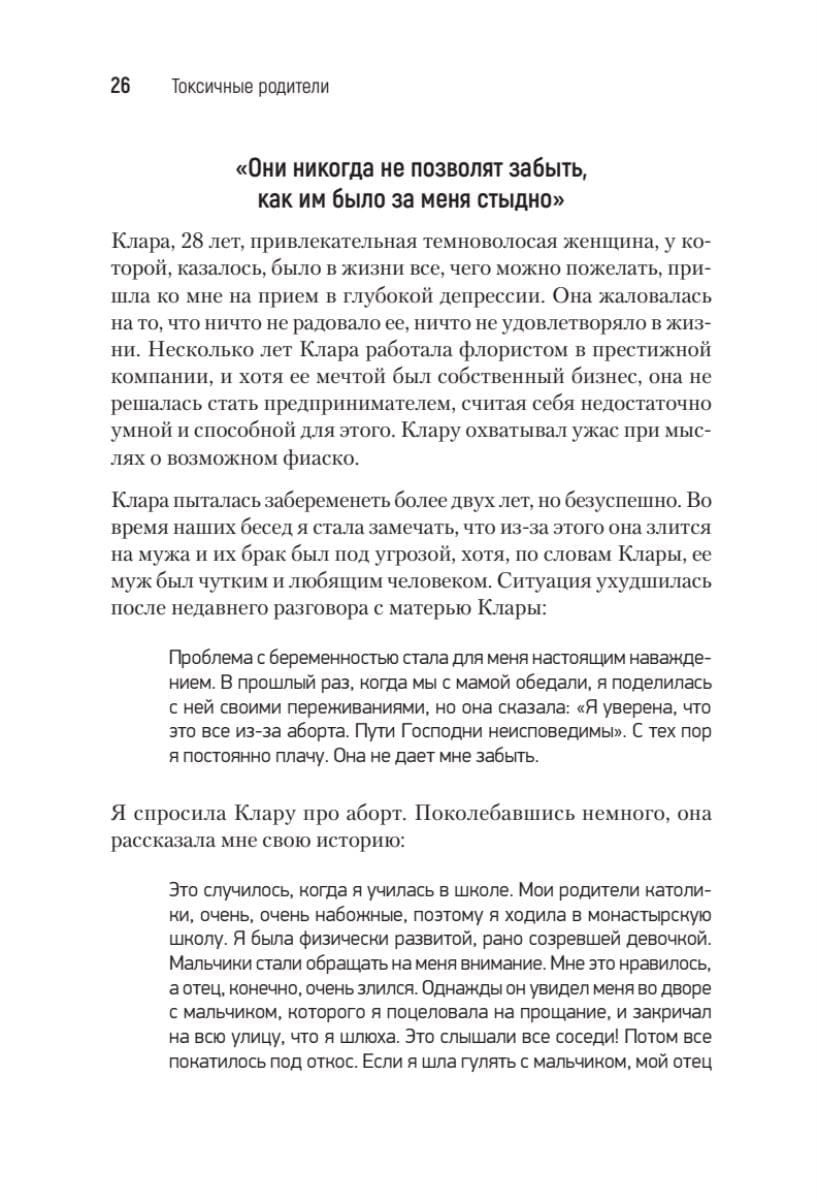 26 Токсичные родители

«Они никогда не позволят забыть, как им было за меня стыдно»

Клара, 28 лет, привлекательная темноволосая женщина, у которой, казалось, было в жизни все, чего можно пожелать, пришла ко мне на прием в глубокой депрессии. Она жаловалась на то, что ничто не радовало ее, ничто не удовлетворяло в жизни. Несколько лет Клара работала флористом в престижной компании, и хотя ее мечтой был собственный бизнес, она не решалась стать предпринимателем, считая себя недостаточно умной и способной для этого. Клару охватывал ужас при мыслях о возможном фиаско.

Клара пыталась забеременеть более двух лет, но безуспешно. Во время наших бесед я стала замечать, что из-за этого она злится на мужа и их брак был под угрозой, хотя, по словам Клары, ее муж был чутким и любящим человеком. Ситуация ухудшилась после недавнего разговора с матерью Клары:

Проблема с беременностью стала для меня настоящим наваждением. В прошлый раз, когда мы с мамой обедали, я поделилась с ней своими переживаниями, но она сказала: «Я уверена, что это все из-за аборта. Пути Господни неисповедимы». С тех пор я постоянно плачу. Она не дает мне забыть.

Я спросила Клару про аборт. Поколебавшись немного, она рассказала мне свою историю:

Это случилось, когда я училась в школе. Мои родители католики, очень, очень набожные, поэтому я ходила в монастырскую школу. Я была физически развитой, рано созревшей девочкой. Мальчики стали обращать на меня внимание. Мне это нравилось, а отец, конечно, очень злился. Однажды он увидел меня во дворе с мальчиком, которого я поцеловала на прощание, и закричал на всю улицу, что я шлюха. Это слышали все соседи! Потом все покатилось под откос. Если я шла гулять с мальчиком, мой отец